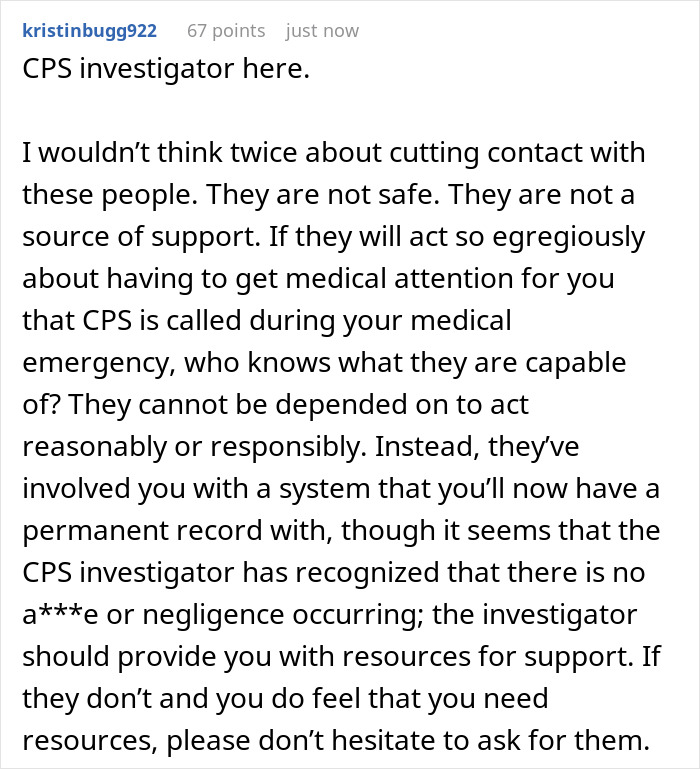 kristinbugg922 67 points just now

CPS investigator here.

I wouldn’t think twice about cutting contact with these people. They are not safe. They are not a source of support. If they will act so egregiously about having to get medical attention for you that CPS is called during your medical emergency, who knows what they are capable of? They cannot be depended on to act reasonably or responsibly. Instead, they’ve involved you with a system that you’ll now have a permanent record with, though it seems that the CPS investigator has recognized that there is no a***e or negligence occurring; the investigator should provide you with resources for support. If they don’t and you do feel that you need resources, please don’t hesitate to ask for them.